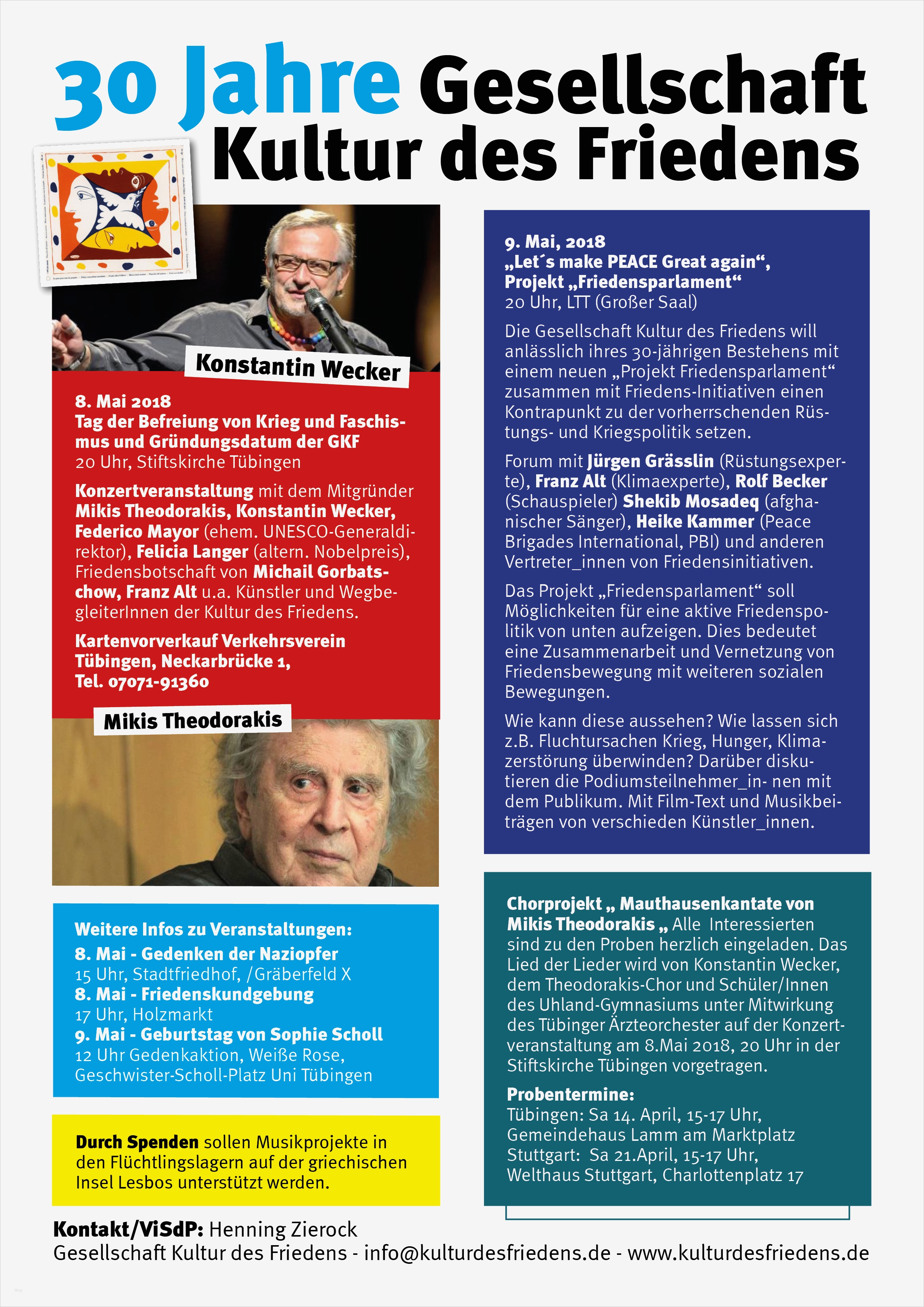 30 Jahre Gesellschaft Kultur des Friedens

Konstantin Wecker

8. Mai 2018
Tag der Befreiung von Krieg und Faschismus und Gründungsdatum der GKF
20 Uhr, Stiftskirche Tübingen

Konzertveranstaltung mit dem Mitgründer Mikis Theodorakis, Konstantin Wecker, Federico Mayor (ehem. UNESCO-Generaldirektor), Felicia Langer (altern. Nobelpreis), Friedensbotschaft von Michail Gorbatschow, Franz Alt u.a. Künstler und WegbegleiterInnen der Kultur des Friedens.

Kartenvorverkauf Verkehrsverein Tübingen, Neckarbrücke 1, Tel. 07071-91360

Mikis Theodorakis

Weitere Infos zu Veranstaltungen:
8. Mai - Gedenken der Naziopfer
15 Uhr, Stadtfriedhof, /Gräberfeld X
8. Mai - Friedenskundgebung
17 Uhr, Holzmarkt
9. Mai - Geburtstag von Sophie Scholl
12 Uhr Gedenkaktion, Weiße Rose, Geschwister-Scholl-Platz Uni Tübingen

Durch Spenden sollen Musikprojekte in den Flüchtlingslagern auf der griechischen Insel Lesbos unterstützt werden.

9. Mai, 2018
„Let´s make PEACE Great again“, Projekt „Friedensparlament“
20 Uhr, LTT (Großer Saal)

Die Gesellschaft Kultur des Friedens will anlässlich ihres 30-jährigen Bestehens mit einem neuen „Projekt Friedensparlament“ zusammen mit Friedens-Initiativen einen Kontrapunkt zu der vorherrschenden Rüstungs- und Kriegspolitik setzen.

Forum mit Jürgen Grässlin (Rüstungsexperte), Franz Alt (Klimaexperte), Rolf Becker (Schauspieler) Shekib Mosadeq (afghanischer Sänger), Heike Kammer (Peace Brigades International, PBI) und anderen Vertreter_innen von Friedensinitiativen.

Das Projekt „Friedensparlament“ soll Möglichkeiten für eine aktive Friedenspolitik von unten aufzeigen. Dies bedeutet eine Zusammenarbeit und Vernetzung von Friedensbewegung mit weiteren sozialen Bewegungen.

Wie kann diese aussehen? Wie lassen sich z.B. Fluchtursachen Krieg, Hunger, Klimazerstörung überwinden? Darüber diskutieren die Podiumsteilnehmer_in- nen mit dem Publikum. Mit Film-Text und Musikbeiträgen von verschieden Künstler_innen.

Chorprojekt „ Mauthausenkantate von Mikis Theodorakis „ Alle Interessierten sind zu den Proben herzlich eingeladen. Das Lied der Lieder wird von Konstantin Wecker, dem Theodorakis-Chor und Schüler/Innen des Uhland-Gymnasiums unter Mitwirkung des Tübinger Ärzteorchester auf der Konzertveranstaltung am 8.Mai 2018, 20 Uhr in der Stiftskirche Tübingen vorgetragen.

Probentermine:
Tübingen: Sa 14. April, 15-17 Uhr, Gemeindehaus Lamm am Marktplatz
Stuttgart: Sa 21.April, 15-17 Uhr, Welthaus Stuttgart, Charlottenplatz 17

Kontakt/ViSdP: Henning Zierock
Gesellschaft Kultur des Friedens - info@kulturdesfriedens.de - www.kulturdesfriedens.de